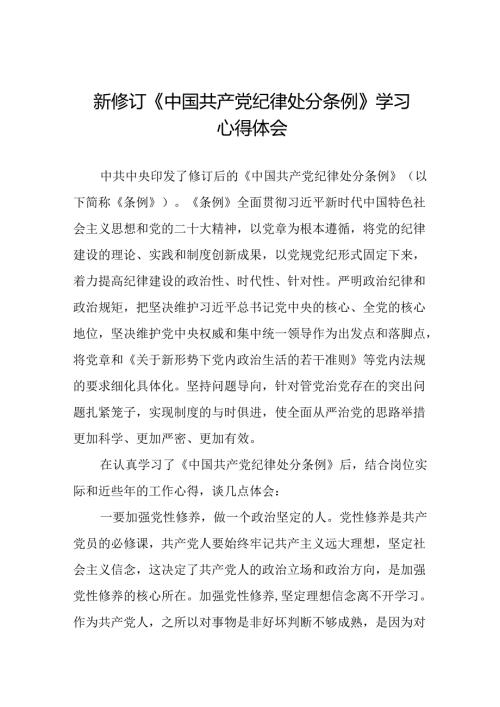 新修订《中国共产党纪律处分条例》学习心得体会

中共中央印发了修订后的《中国共产党纪律处分条例》（以下简称《条例》）。《条例》全面贯彻习近平新时代中国特色社会主义思想和党的二十大精神，以党章为根本遵循，将党的纪律建设的理论、实践和制度创新成果，以党规党纪形式固定下来，着力提高纪律建设的政治性、时代性、针对性。严明政治纪律和政治规矩，把坚决维护习近平总书记党中央的核心、全党的核心地位，坚决维护党中央权威和集中统一领导作为出发点和落脚点，将党章和《关于新形势下党内政治生活的若干准则》等党内法规的要求细化具体化。坚持问题导向，针对管党治党存在的突出问题扎紧笼子，实现制度的与时俱进，使全面从严治党的思路举措更加科学、更加严密、更加有效。

在认真学习了《中国共产党纪律处分条例》后，结合岗位实际和近些年的工作心得，谈几点体会：

一要加强党性修养，做一个政治坚定的人。党性修养是共产党员的必修课，共产党人要始终牢记共产主义远大理想，坚定社会主义信念，这决定了共产党人的政治立场和政治方向，是加强党性修养的核心所在。加强党性修养，坚定理想信念离不开学习。作为共产党人，之所以对事物是非好坏判断不够成熟，是因为对